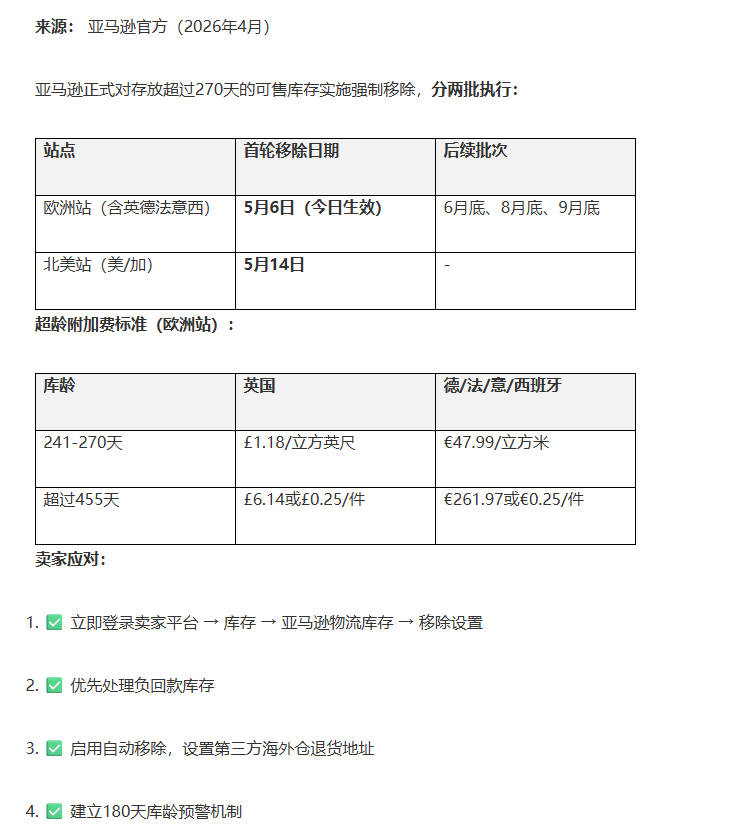 来源： 亚马逊官方（2026年4月）

亚马逊正式对存放超过270天的可售库存实施强制移除，分两批执行：

| 站点 | 首轮移除日期 | 后续批次 |
|---|---|---|
| 欧洲站（含英德法意西） | 5月6日（今日生效） | 6月底、8月底、9月底 |
| 北美站（美/加） | 5月14日 | - |

超龄附加费标准（欧洲站）：

| 库龄 | 英国 | 德/法/意/西班牙 |
|---|---|---|
| 241-270天 | £1.18/立方英尺 | €47.99/立方米 |
| 超过455天 | £6.14或£0.25/件 | €261.97或€0.25/件 |

卖家应对：

1. ✅ 立即登录卖家平台 → 库存 → 亚马逊物流库存 → 移除设置

2. ✅ 优先处理负回款库存

3. ✅ 启用自动移除，设置第三方海外仓退货地址

4. ✅ 建立180天库龄预警机制